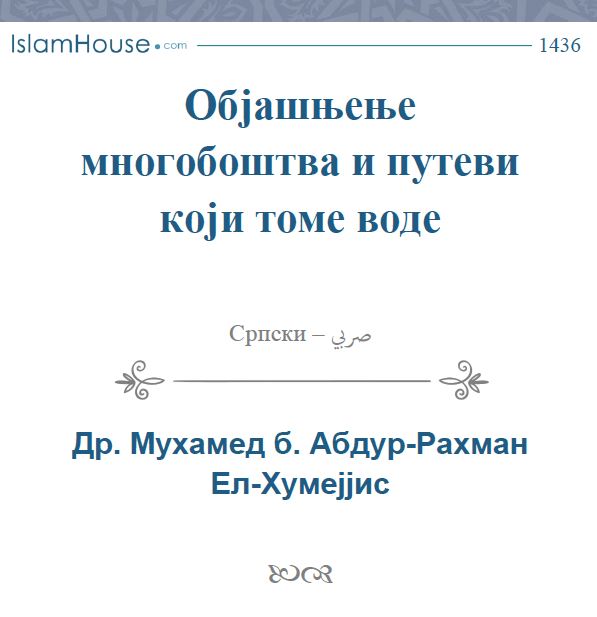 IslamHouse.com 1436

Објашњење многобоштва и путеви који томе воде

Српски – صربي

Др. Мухамед б. Абдур-Рахман Ел-Хумејјис